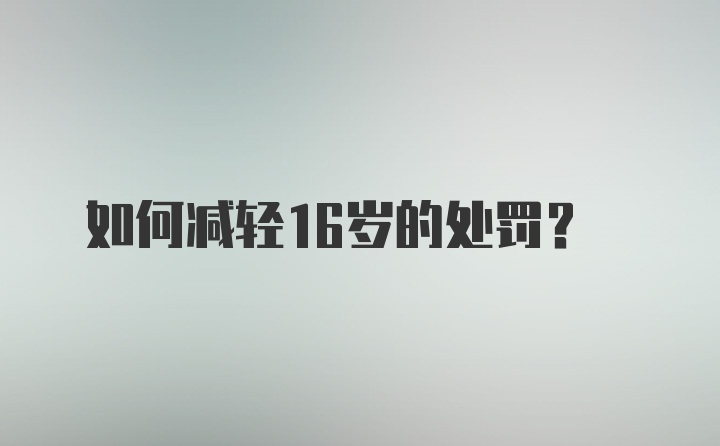 如何减轻16岁的处罚？